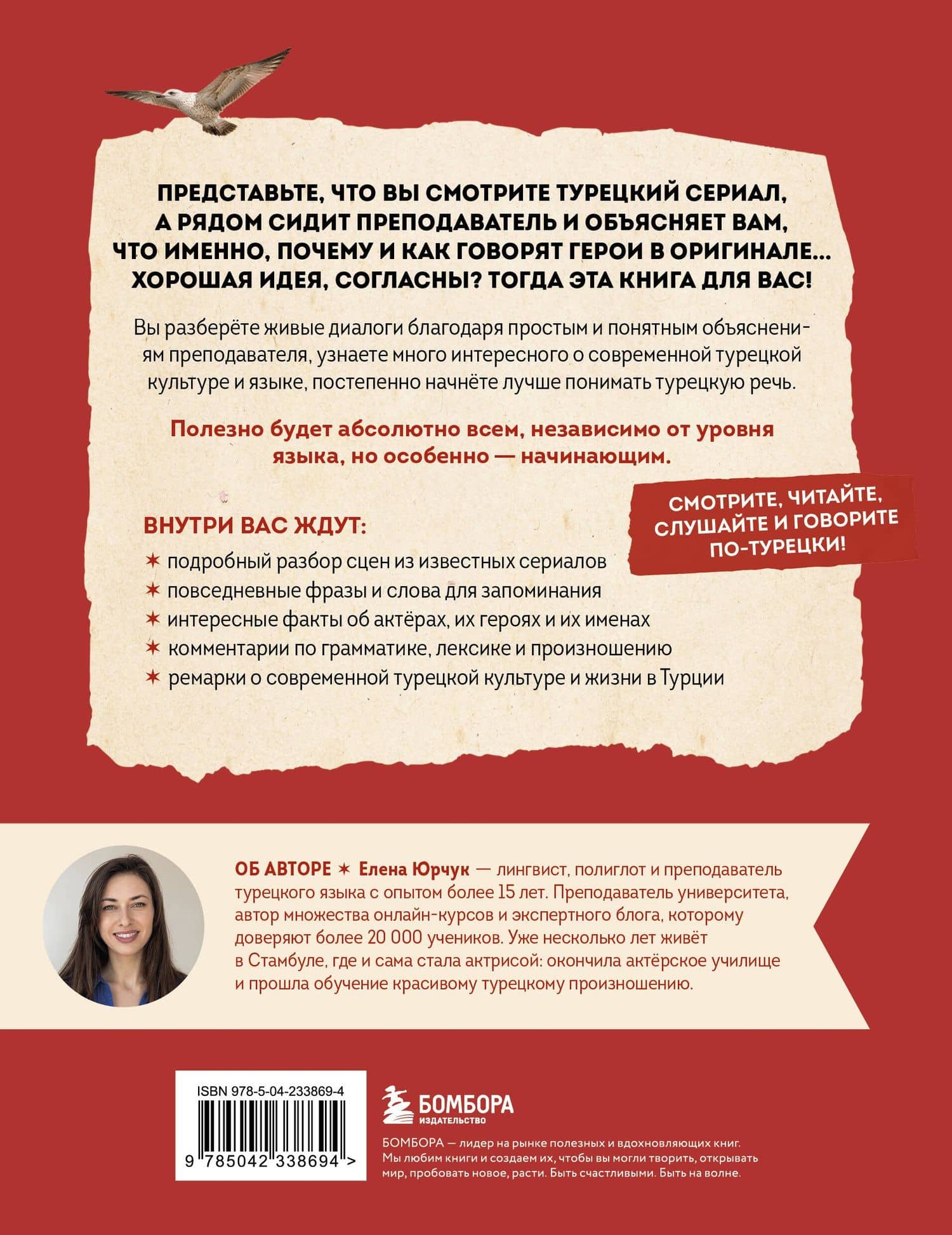 ПРЕДСТАВЬТЕ, ЧТО ВЫ СМОТРИТЕ ТУРЕЦКИЙ СЕРИАЛ, А РЯДОМ СИДИТ ПРЕПОДАВАТЕЛЬ И ОБЪЯСНЯЕТ ВАМ, ЧТО ИМЕННО, ПОЧЕМУ И КАК ГОВОРЯТ ГЕРОИ В ОРИГИНАЛЕ... ХОРОШАЯ ИДЕЯ, СОГЛАСНЫ? ТОГДА ЭТА КНИГА ДЛЯ ВАС!

Вы разберёте живые диалоги благодаря простым и понятным объяснениям преподавателя, узнаете много интересного о современной турецкой культуре и языке, постепенно начнёте лучше понимать турецкую речь.

Полезно будет абсолютно всем, независимо от уровня языка, но особенно — начинающим.

СМОТРИТЕ, ЧИТАЙТЕ, СЛУШАЙТЕ И ГОВОРИТЕ ПО-ТУРЕЦКИ!

ВНУТРИ ВАС ЖДУТ:

✶ подробный разбор сцен из известных сериалов
✶ повседневные фразы и слова для запоминания
✶ интересные факты об актёрах, их героях и их именах
✶ комментарии по грамматике, лексике и произношению
✶ ремарки о современной турецкой культуре и жизни в Турции

ОБ АВТОРЕ ✶ Елена Юрчук — лингвист, полиглот и преподаватель турецкого языка с опытом более 15 лет. Преподаватель университета, автор множества онлайн-курсов и экспертного блога, которому доверяют более 20 000 учеников. Уже несколько лет живёт в Стамбуле, где и сама стала актрисой: окончила актёрское училище и прошла обучение красивому турецкому произношению.

ISBN 978-5-04-233869-4
9 785042 338694 >

БОМБОРА
ИЗДАТЕЛЬСТВО

БОМБОРА — лидер на рынке полезных и вдохновляющих книг. Мы любим книги и создаем их, чтобы вы могли творить, открывать мир, пробовать новое, расти. Быть счастливыми. Быть на волне.